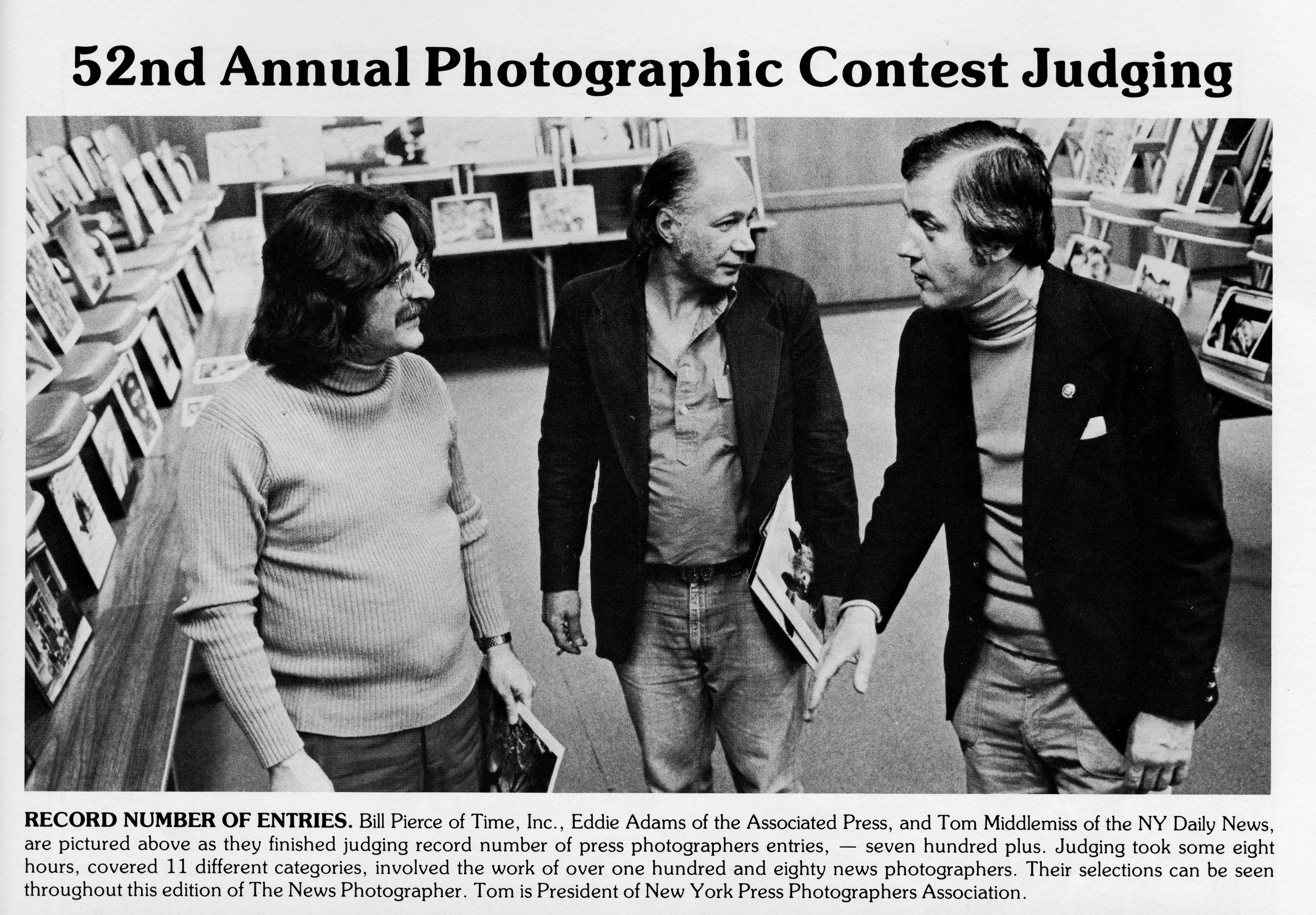 52nd Annual Photographic Contest Judging

RECORD NUMBER OF ENTRIES. Bill Pierce of Time, Inc., Eddie Adams of the Associated Press, and Tom Middlemiss of the NY Daily News, are pictured above as they finished judging record number of press photographers entries, — seven hundred plus. Judging took some eight hours, covered 11 different categories, involved the work of over one hundred and eighty news photographers. Their selections can be seen throughout this edition of The News Photographer. Tom is President of New York Press Photographers Association.